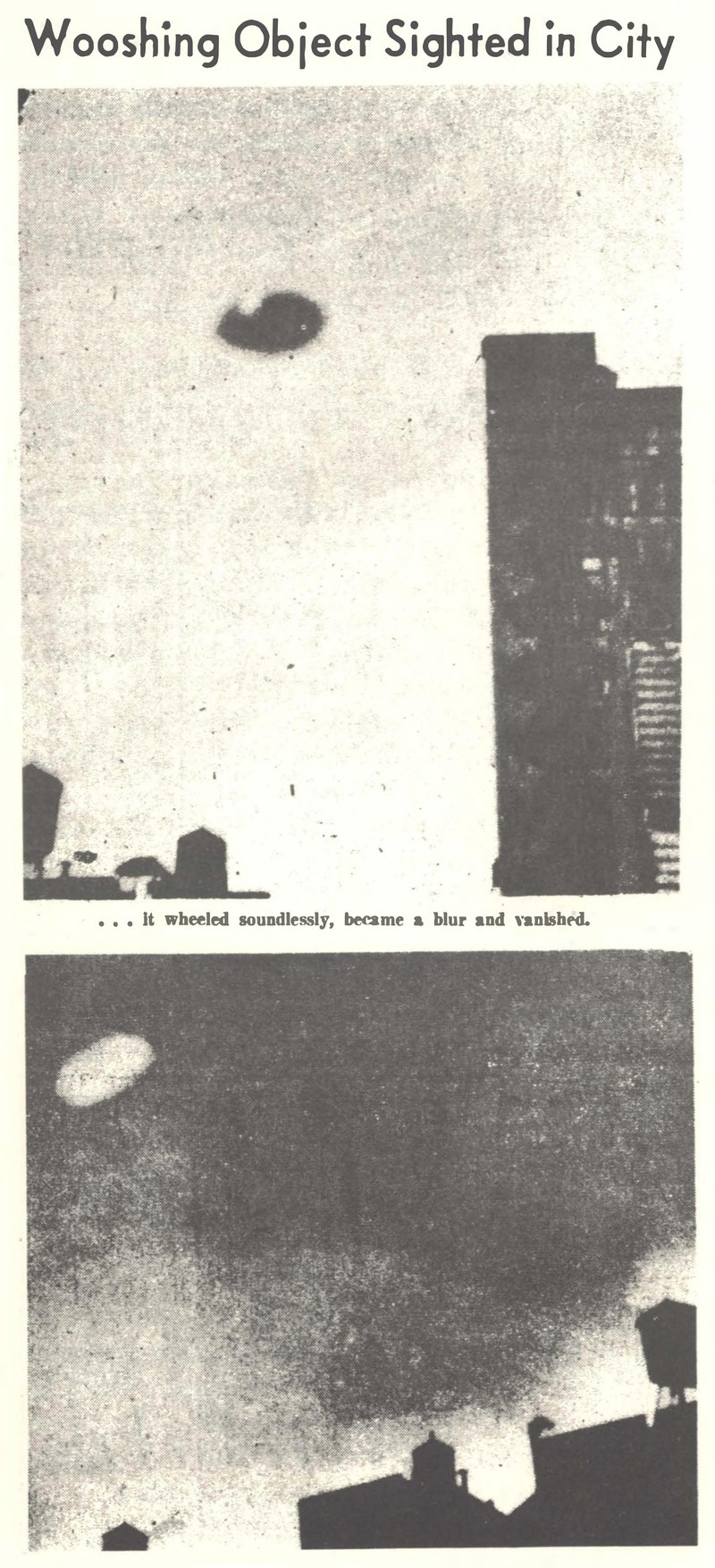 Wooshing Object Sighted in City

. . . it wheeled soundlessly, became a blur and vanished.